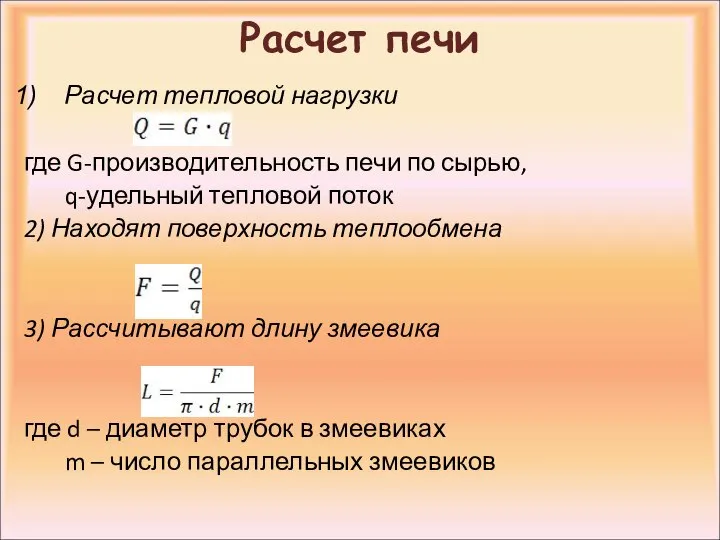 Расчет печи

1) Расчет тепловой нагрузки

$Q = G \cdot q$

где G-производительность печи по сырью,
q-удельный тепловой поток

2) Находят поверхность теплообмена

$F = \frac{Q}{q}$

3) Рассчитывают длину змеевика

$L = \frac{F}{\pi \cdot d \cdot m}$

где d – диаметр трубок в змеевиках
m – число параллельных змеевиков